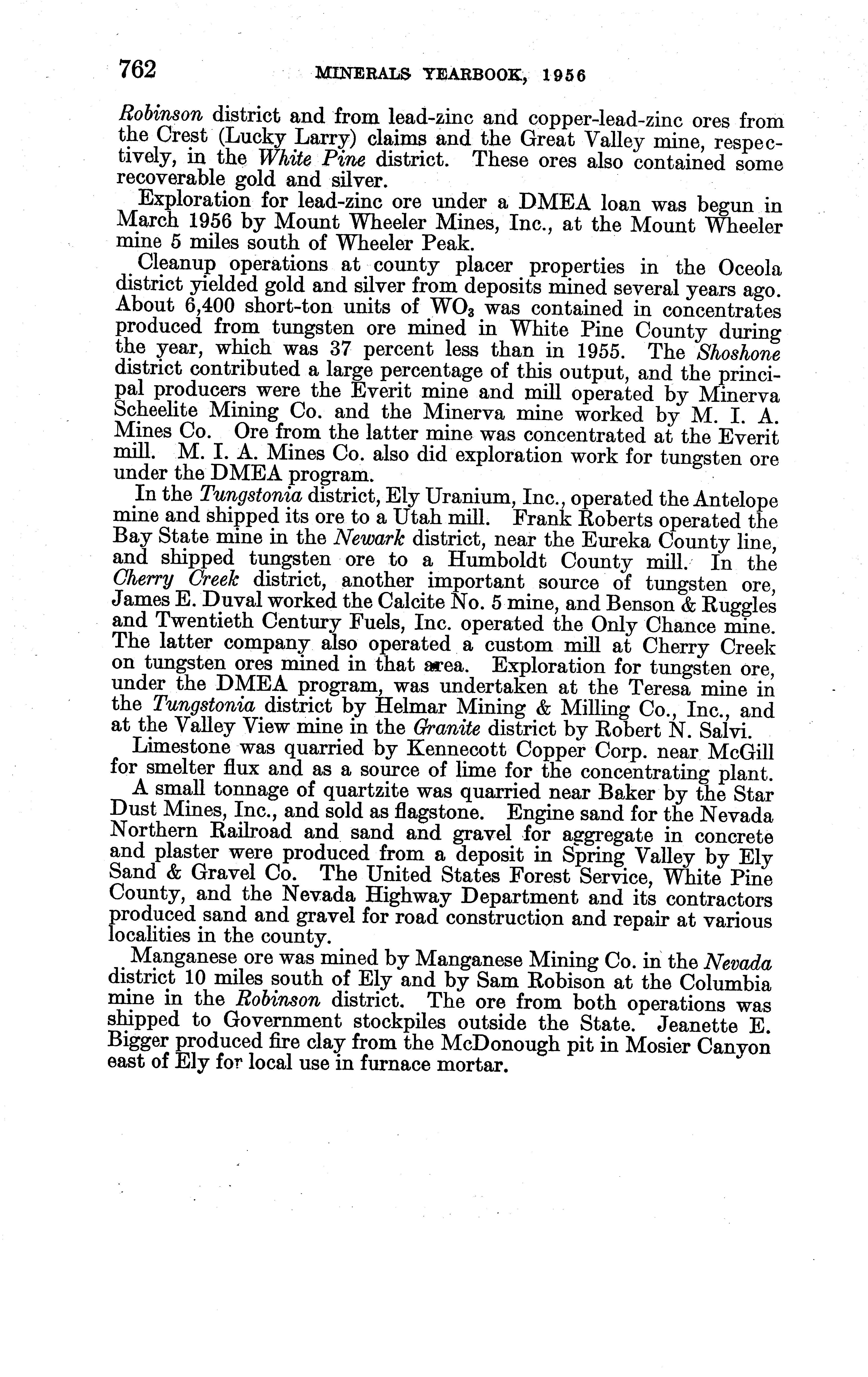 762 MINERALS YEARBOOK, 1956

Robinson district and from lead-zinc and copper-lead-zinc ores from the Crest (Lucky Larry) claims and the Great Valley mine, respectively, in the White Pine district. These ores also contained some recoverable gold and silver.

Exploration for lead-zinc ore under a DMEA loan was begun in March 1956 by Mount Wheeler Mines, Inc., at the Mount Wheeler mine 5 miles south of Wheeler Peak.

Cleanup operations at county placer properties in the Oceola district yielded gold and silver from deposits mined several years ago. About 6,400 short-ton units of $WO_3$ was contained in concentrates produced from tungsten ore mined in White Pine County during the year, which was 37 percent less than in 1955. The Shoshone district contributed a large percentage of this output, and the principal producers were the Everit mine and mill operated by Minerva Scheelite Mining Co. and the Minerva mine worked by M. I. A. Mines Co. Ore from the latter mine was concentrated at the Everit mill. M. I. A. Mines Co. also did exploration work for tungsten ore under the DMEA program.

In the Tungstonia district, Ely Uranium, Inc., operated the Antelope mine and shipped its ore to a Utah mill. Frank Roberts operated the Bay State mine in the Newark district, near the Eureka County line, and shipped tungsten ore to a Humboldt County mill. In the Cherry Creek district, another important source of tungsten ore, James E. Duval worked the Calcite No. 5 mine, and Benson & Ruggles and Twentieth Century Fuels, Inc. operated the Only Chance mine. The latter company also operated a custom mill at Cherry Creek on tungsten ores mined in that area. Exploration for tungsten ore, under the DMEA program, was undertaken at the Teresa mine in the Tungstonia district by Helmar Mining & Milling Co., Inc., and at the Valley View mine in the Granite district by Robert N. Salvi.

Limestone was quarried by Kennecott Copper Corp. near McGill for smelter flux and as a source of lime for the concentrating plant.

A small tonnage of quartzite was quarried near Baker by the Star Dust Mines, Inc., and sold as flagstone. Engine sand for the Nevada Northern Railroad and sand and gravel for aggregate in concrete and plaster were produced from a deposit in Spring Valley by Ely Sand & Gravel Co. The United States Forest Service, White Pine County, and the Nevada Highway Department and its contractors produced sand and gravel for road construction and repair at various localities in the county.

Manganese ore was mined by Manganese Mining Co. in the Nevada district 10 miles south of Ely and by Sam Robison at the Columbia mine in the Robinson district. The ore from both operations was shipped to Government stockpiles outside the State. Jeanette E. Bigger produced fire clay from the McDonough pit in Mosier Canyon east of Ely for local use in furnace mortar.